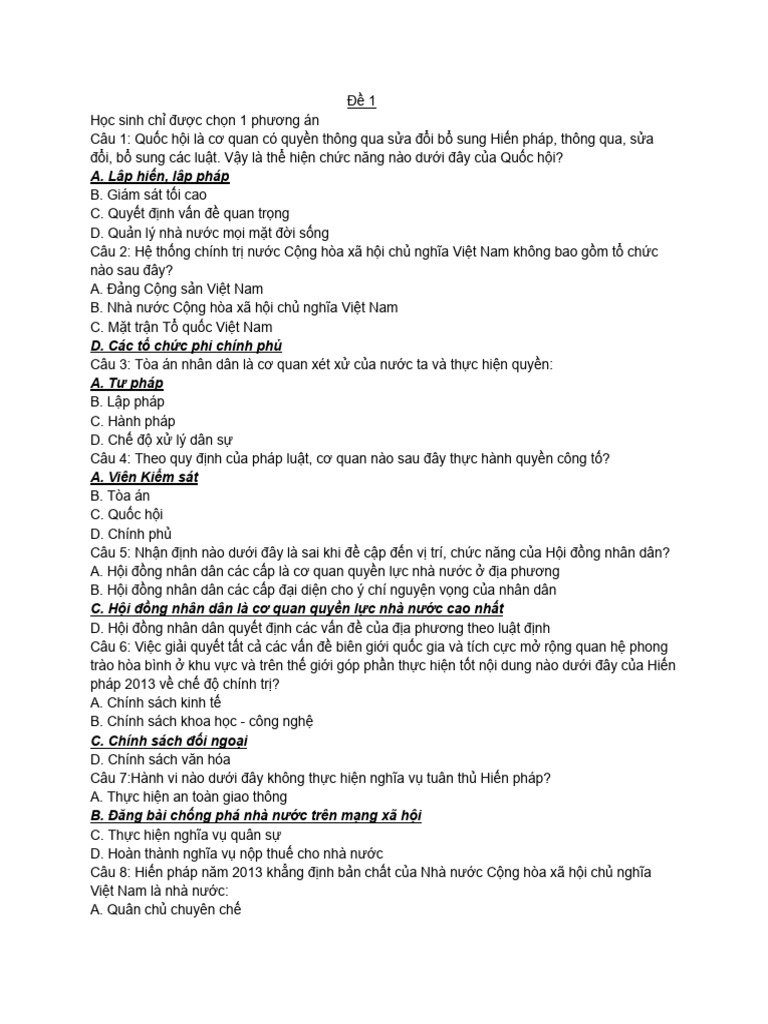 Đề 1

Học sinh chỉ được chọn 1 phương án

Câu 1: Quốc hội là cơ quan có quyền thông qua sửa đổi bổ sung Hiến pháp, thông qua, sửa đổi, bổ sung các luật. Vậy là thể hiện chức năng nào dưới đây của Quốc hội?

A. Lập hiến, lập pháp

B. Giám sát tối cao

C. Quyết định vấn đề quan trọng

D. Quản lý nhà nước mọi mặt đời sống

Câu 2: Hệ thống chính trị nước Cộng hòa xã hội chủ nghĩa Việt Nam không bao gồm tổ chức nào sau đây?

A. Đảng Cộng sản Việt Nam

B. Nhà nước Cộng hòa xã hội chủ nghĩa Việt Nam

C. Mặt trận Tổ quốc Việt Nam

D. Các tổ chức phi chính phủ

Câu 3: Tòa án nhân dân là cơ quan xét xử của nước ta và thực hiện quyền:

A. Tư pháp

B. Lập pháp

C. Hành pháp

D. Chế độ xử lý dân sự

Câu 4: Theo quy định của pháp luật, cơ quan nào sau đây thực hành quyền công tố?

A. Viện Kiểm sát

B. Tòa án

C. Quốc hội

D. Chính phủ

Câu 5: Nhận định nào dưới đây là sai khi đề cập đến vị trí, chức năng của Hội đồng nhân dân?

A. Hội đồng nhân dân các cấp là cơ quan quyền lực nhà nước ở địa phương

B. Hội đồng nhân dân các cấp đại diện cho ý chí nguyện vọng của nhân dân

C. Hội đồng nhân dân là cơ quan quyền lực nhà nước cao nhất

D. Hội đồng nhân dân quyết định các vấn đề của địa phương theo luật định

Câu 6: Việc giải quyết tất cả các vấn đề biên giới quốc gia và tích cực mở rộng quan hệ phong trào hòa bình ở khu vực và trên thế giới góp phần thực hiện tốt nội dung nào dưới đây của Hiến pháp 2013 về chế độ chính trị?

A. Chính sách kinh tế

B. Chính sách khoa học - công nghệ

C. Chính sách đối ngoại

D. Chính sách văn hóa

Câu 7:Hành vi nào dưới đây không thực hiện nghĩa vụ tuân thủ Hiến pháp?

A. Thực hiện an toàn giao thông

B. Đăng bài chống phá nhà nước trên mạng xã hội

C. Thực hiện nghĩa vụ quân sự

D. Hoàn thành nghĩa vụ nộp thuế cho nhà nước

Câu 8: Hiến pháp năm 2013 khẳng định bản chất của Nhà nước Cộng hòa xã hội chủ nghĩa Việt Nam là nhà nước:

A. Quân chủ chuyên chế